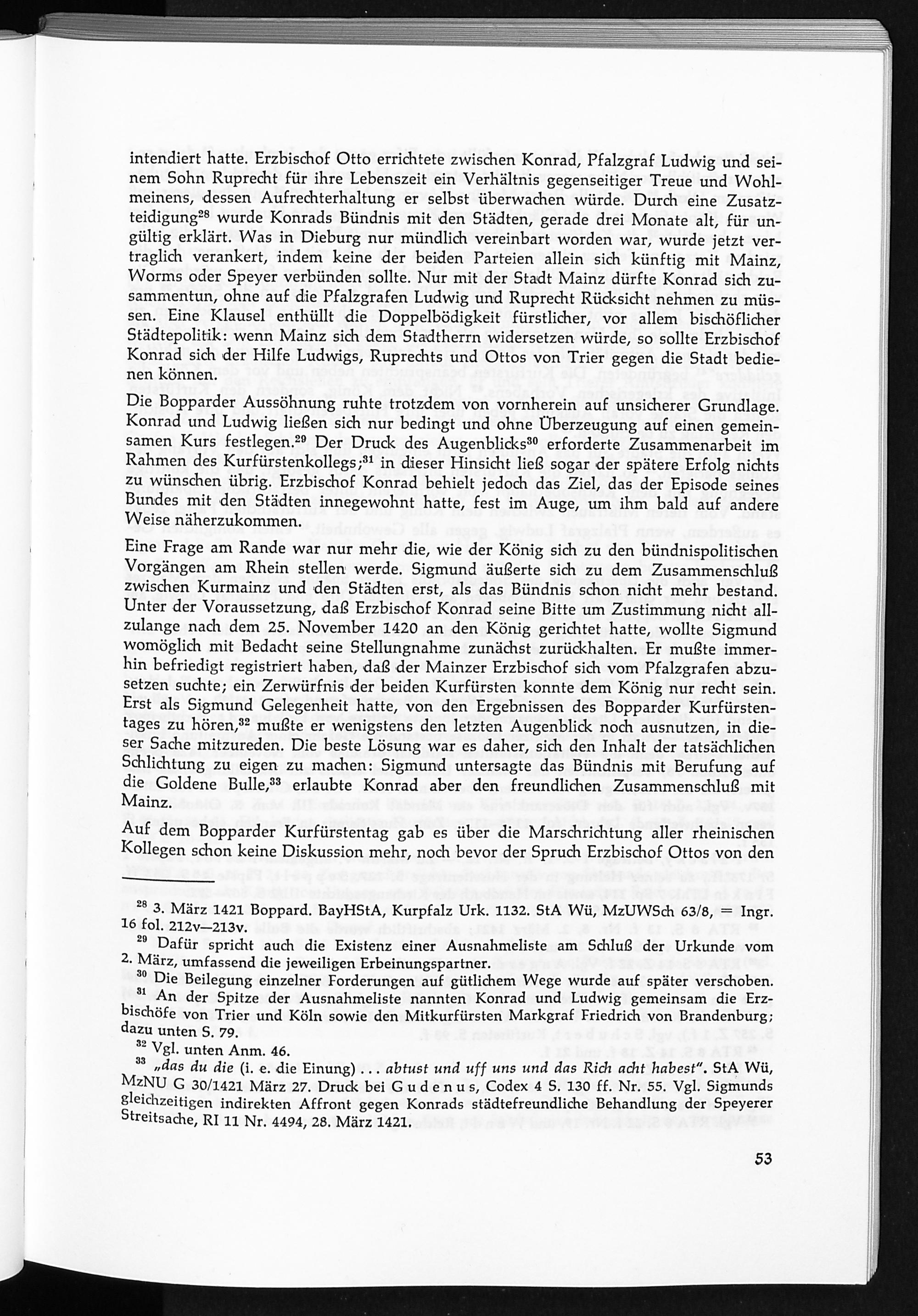 intendiert hatte. Erzbischof Otto errichtete zwischen Konrad, Pfalzgraf Ludwig und seinem Sohn Ruprecht für ihre Lebenszeit ein Verhältnis gegenseitiger Treue und Wohlmeinens, dessen Aufrechterhaltung er selbst überwachen würde. Durch eine Zusatzteidigung$^{28}$ wurde Konrads Bündnis mit den Städten, gerade drei Monate alt, für ungültig erklärt. Was in Dieburg nur mündlich vereinbart worden war, wurde jetzt vertraglich verankert, indem keine der beiden Parteien allein sich künftig mit Mainz, Worms oder Speyer verbünden sollte. Nur mit der Stadt Mainz dürfte Konrad sich zusammentun, ohne auf die Pfalzgrafen Ludwig und Ruprecht Rücksicht nehmen zu müssen. Eine Klausel enthüllt die Doppelbödigkeit fürstlicher, vor allem bischöflicher Städtepolitik: wenn Mainz sich dem Stadtherrn widersetzen würde, so sollte Erzbischof Konrad sich der Hilfe Ludwigs, Ruprechts und Ottos von Trier gegen die Stadt bedienen können.

Die Bopparder Aussöhnung ruhte trotzdem von vornherein auf unsicherer Grundlage. Konrad und Ludwig ließen sich nur bedingt und ohne Überzeugung auf einen gemeinsamen Kurs festlegen.$^{29}$ Der Druck des Augenblicks$^{30}$ erforderte Zusammenarbeit im Rahmen des Kurfürstenkollegs;$^{31}$ in dieser Hinsicht ließ sogar der spätere Erfolg nichts zu wünschen übrig. Erzbischof Konrad behielt jedoch das Ziel, das der Episode seines Bundes mit den Städten innegewohnt hatte, fest im Auge, um ihm bald auf andere Weise näherzukommen.

Eine Frage am Rande war nur mehr die, wie der König sich zu den bündnispolitischen Vorgängen am Rhein stellen werde. Sigmund äußerte sich zu dem Zusammenschluß zwischen Kurmainz und den Städten erst, als das Bündnis schon nicht mehr bestand. Unter der Voraussetzung, daß Erzbischof Konrad seine Bitte um Zustimmung nicht allzulange nach dem 25. November 1420 an den König gerichtet hatte, wollte Sigmund womöglich mit Bedacht seine Stellungnahme zunächst zurückhalten. Er mußte immerhin befriedigt registriert haben, daß der Mainzer Erzbischof sich vom Pfalzgrafen abzusetzen suchte; ein Zerwürfnis der beiden Kurfürsten konnte dem König nur recht sein. Erst als Sigmund Gelegenheit hatte, von den Ergebnissen des Bopparder Kurfürstentages zu hören,$^{32}$ mußte er wenigstens den letzten Augenblick noch ausnutzen, in dieser Sache mitzureden. Die beste Lösung war es daher, sich den Inhalt der tatsächlichen Schlichtung zu eigen zu machen: Sigmund untersagte das Bündnis mit Berufung auf die Goldene Bulle,$^{33}$ erlaubte Konrad aber den freundlichen Zusammenschluß mit Mainz.

Auf dem Bopparder Kurfürstentag gab es über die Marschrichtung aller rheinischen Kollegen schon keine Diskussion mehr, noch bevor der Spruch Erzbischof Ottos von den

$^{28}$ 3. März 1421 Boppard. BayHStA, Kurpfalz Urk. 1132. StA Wü, MzUWSch 63/8, = Ingr. 16 fol. 212v—213v.

$^{29}$ Dafür spricht auch die Existenz einer Ausnahmeliste am Schluß der Urkunde vom 2. März, umfassend die jeweiligen Erbeinungspartner.

$^{30}$ Die Beilegung einzelner Forderungen auf gütlichem Wege wurde auf später verschoben.

$^{31}$ An der Spitze der Ausnahmeliste nannten Konrad und Ludwig gemeinsam die Erzbischöfe von Trier und Köln sowie den Mitkurfürsten Markgraf Friedrich von Brandenburg; dazu unten S. 79.

$^{32}$ Vgl. unten Anm. 46.

$^{33}$ „das du die (i. e. die Einung) . . . abtust und uff uns und das Rich acht habest". StA Wü, MzNU G 30/1421 März 27. Druck bei Gudenus, Codex 4 S. 130 ff. Nr. 55. Vgl. Sigmunds gleichzeitigen indirekten Affront gegen Konrads städtefreundliche Behandlung der Speyerer Streitsache, RI 11 Nr. 4494, 28. März 1421.

53